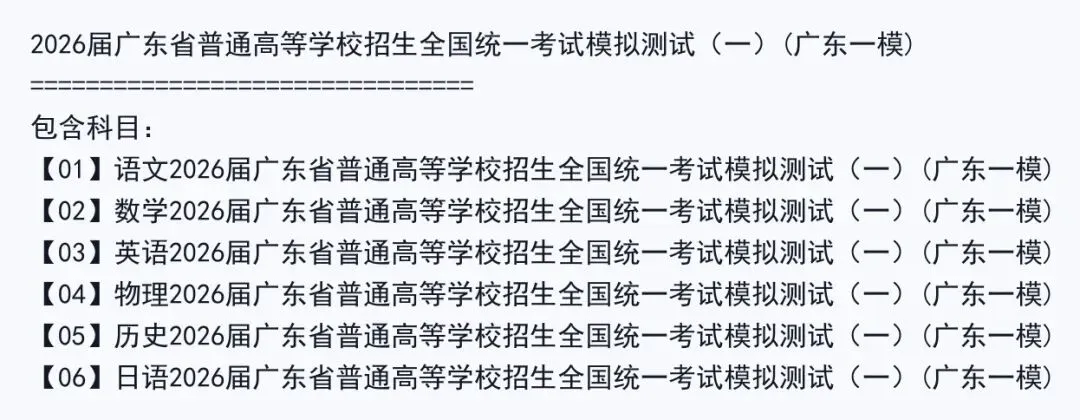 2026届广东省普通高等学校招生全国统一考试模拟测试（一）（广东一模）
================================
包含科目：
【01】语文2026届广东省普通高等学校招生全国统一考试模拟测试（一）（广东一模）
【02】数学2026届广东省普通高等学校招生全国统一考试模拟测试（一）（广东一模）
【03】英语2026届广东省普通高等学校招生全国统一考试模拟测试（一）（广东一模）
【04】物理2026届广东省普通高等学校招生全国统一考试模拟测试（一）（广东一模）
【05】历史2026届广东省普通高等学校招生全国统一考试模拟测试（一）（广东一模）
【06】日语2026届广东省普通高等学校招生全国统一考试模拟测试（一）（广东一模）